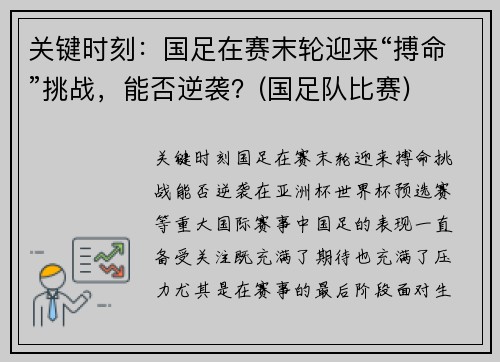 关键时刻：国足在赛末轮迎来“搏命”挑战，能否逆袭？(国足队比赛)

关键时刻国足在赛末轮迎来搏命挑战能否逆袭在亚洲杯世界杯预选赛等重大国际赛事中国足的表现一直备受关注既充满了期待也充满了压力尤其是在赛事的最后阶段面对生